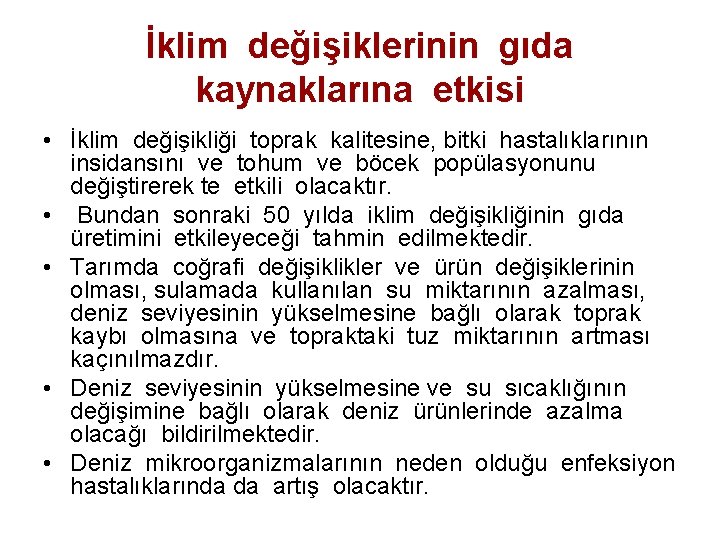 İklim değişiklerinin gıda kaynaklarına etkisi

• İklim değişikliği toprak kalitesine, bitki hastalıklarının insidansını ve tohum ve böcek popülasyonunu değiştirerek te etkili olacaktır.

• Bundan sonraki 50 yılda iklim değişikliğinin gıda üretimini etkileyeceği tahmin edilmektedir.

• Tarımda coğrafi değişiklikler ve ürün değişiklerinin olması, sulamada kullanılan su miktarının azalması, deniz seviyesinin yükselmesine bağlı olarak toprak kaybı olmasına ve topraktaki tuz miktarının artması kaçınılmazdır.

• Deniz seviyesinin yükselmesine ve su sıcaklığının değişimine bağlı olarak deniz ürünlerinde azalma olacağı bildirilmektedir.

• Deniz mikroorganizmalarının neden olduğu enfeksiyon hastalıklarında da artış olacaktır.